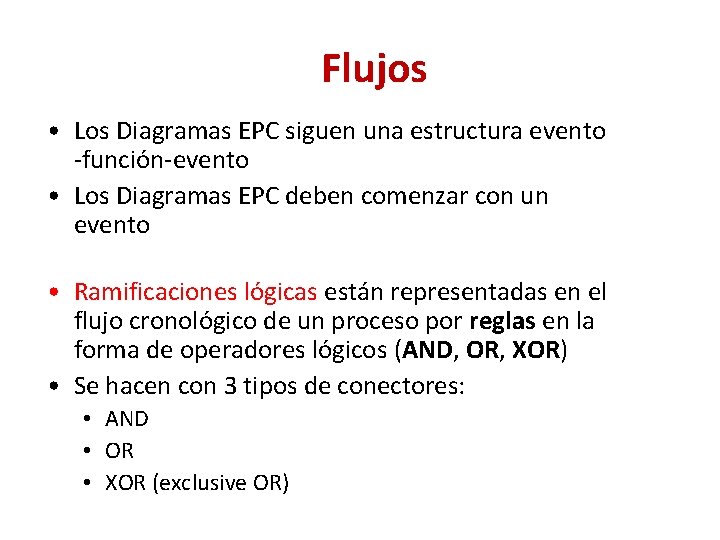 Flujos

• Los Diagramas EPC siguen una estructura evento -función-evento
• Los Diagramas EPC deben comenzar con un evento

• Ramificaciones lógicas están representadas en el flujo cronológico de un proceso por reglas en la forma de operadores lógicos (AND, OR, XOR)
• Se hacen con 3 tipos de conectores:
• AND
• OR
• XOR (exclusive OR)